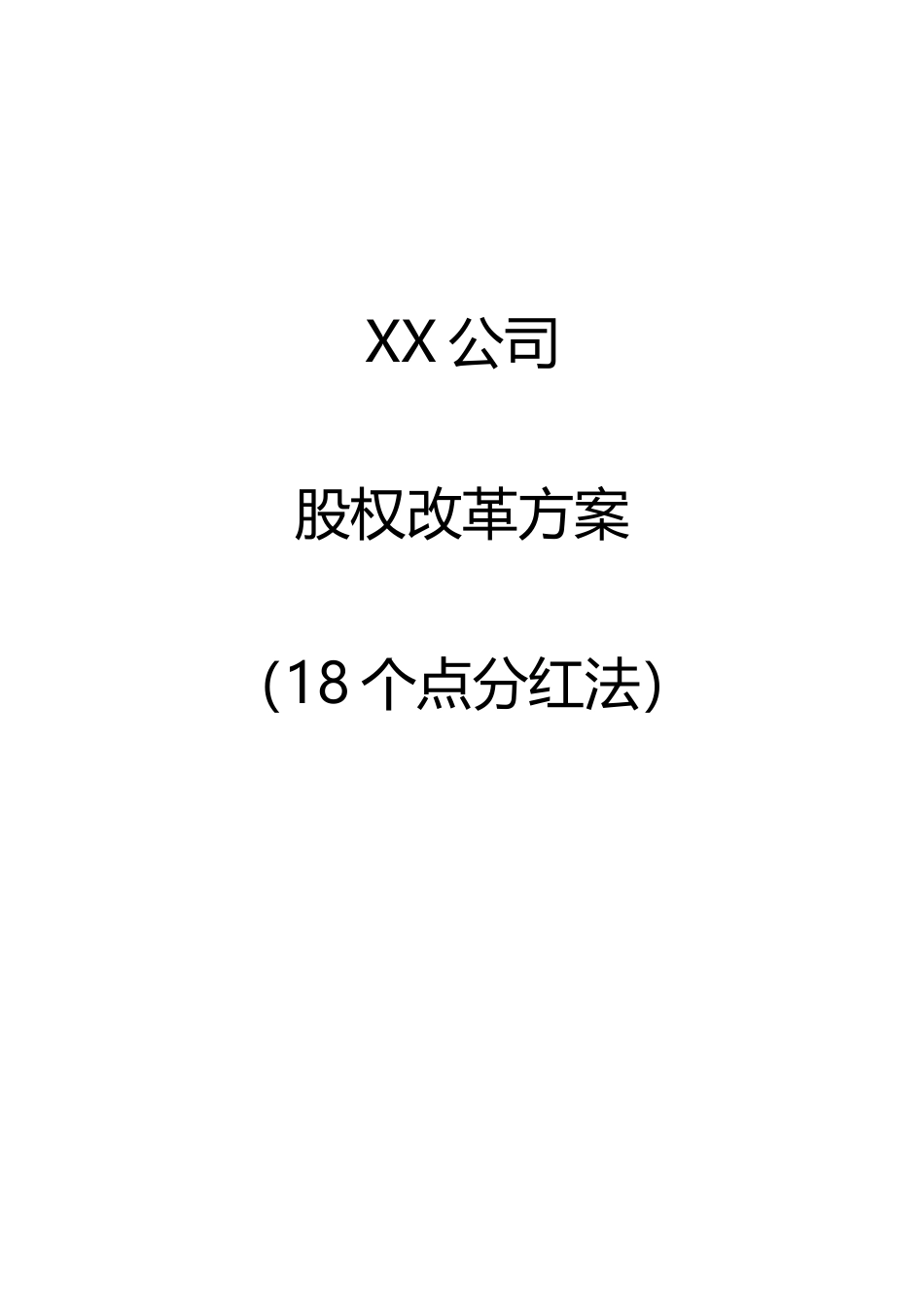 XX 公司

股权改革方案

(18 个点分红法)